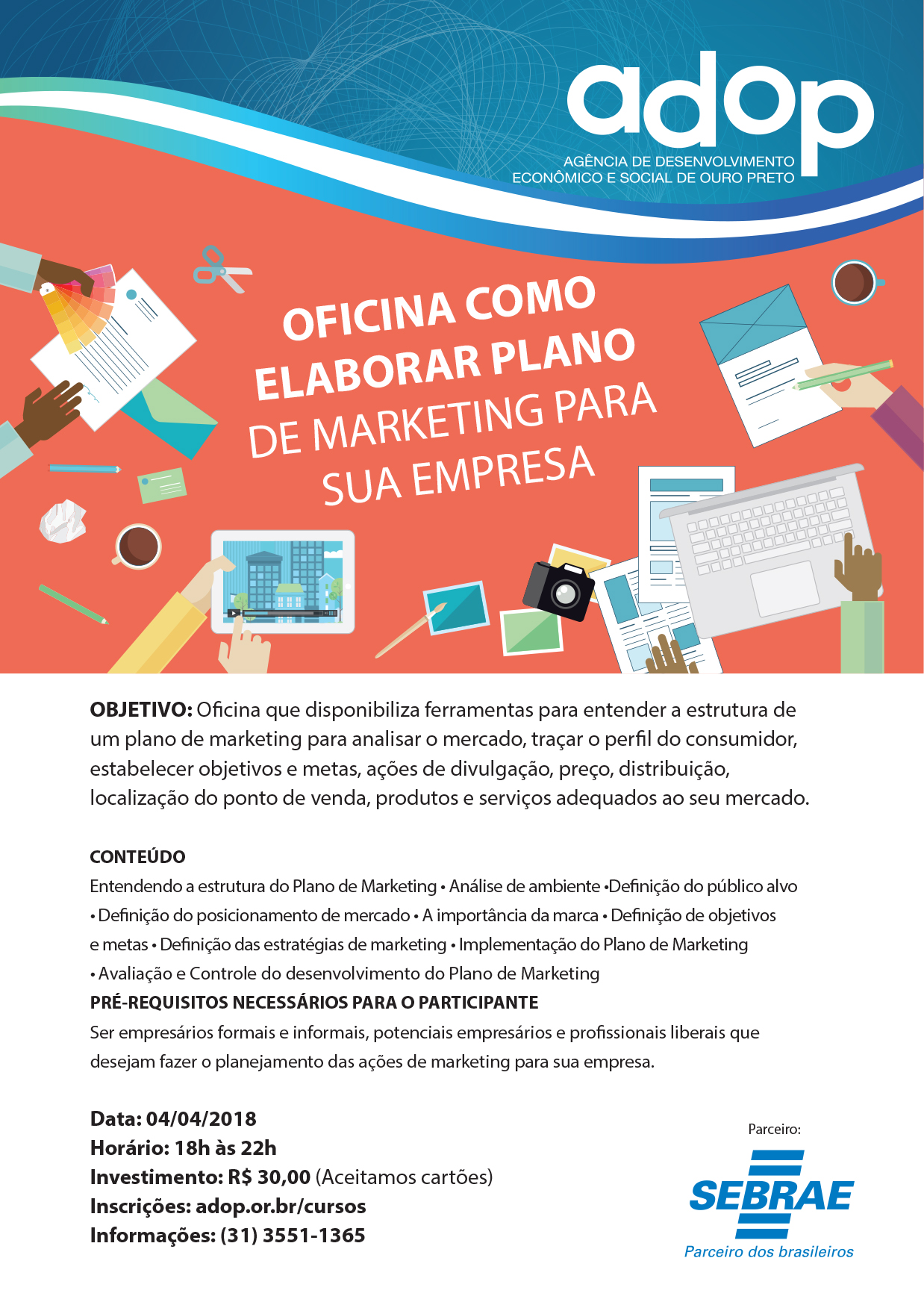 adop
AGÊNCIA DE DESENVOLVIMENTO ECONÔMICO E SOCIAL DE OURO PRETO

OFICINA COMO ELABORAR PLANO DE MARKETING PARA SUA EMPRESA

OBJETIVO: Oficina que disponibiliza ferramentas para entender a estrutura de um plano de marketing para analisar o mercado, traçar o perfil do consumidor, estabelecer objetivos e metas, ações de divulgação, preço, distribuição, localização do ponto de venda, produtos e serviços adequados ao seu mercado.

CONTEÚDO
Entendendo a estrutura do Plano de Marketing • Análise de ambiente •Definição do público alvo • Definição do posicionamento de mercado • A importância da marca • Definição de objetivos e metas • Definição das estratégias de marketing • Implementação do Plano de Marketing • Avaliação e Controle do desenvolvimento do Plano de Marketing
PRÉ-REQUISITOS NECESSÁRIOS PARA O PARTICIPANTE
Ser empresários formais e informais, potenciais empresários e profissionais liberais que desejam fazer o planejamento das ações de marketing para sua empresa.

Data: 04/04/2018
Horário: 18h às 22h
Investimento: R$ 30,00 (Aceitamos cartões)
Inscrições: adop.or.br/cursos
Informações: (31) 3551-1365

Parceiro:
SEBRAE
Parceiro dos brasileiros